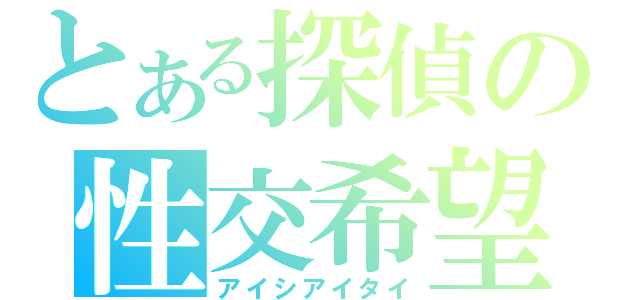 とある探偵の
性交希望
アイシアイタイ